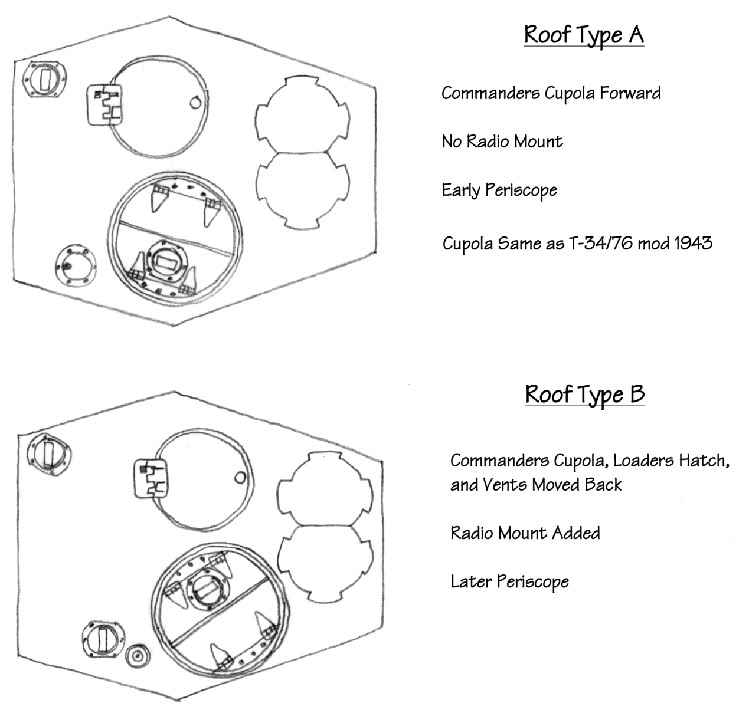 Roof Type A

Commanders Cupola Forward

No Radio Mount

Early Periscope

Cupola Same as T-34/76 mod 1943

Roof Type B

Commanders Cupola, Loaders Hatch, and Vents Moved Back

Radio Mount Added

Later Periscope